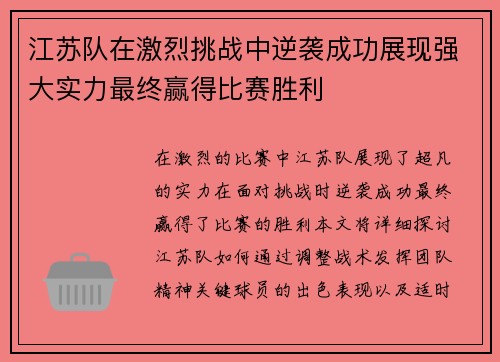 江苏队在激烈挑战中逆袭成功展现强大实力最终赢得比赛胜利

在激烈的比赛中江苏队展现了超凡的实力在面对挑战时逆袭成功最终赢得了比赛的胜利本文将详细探讨江苏队如何通过调整战术发挥团队精神关键球员的出色表现以及适时